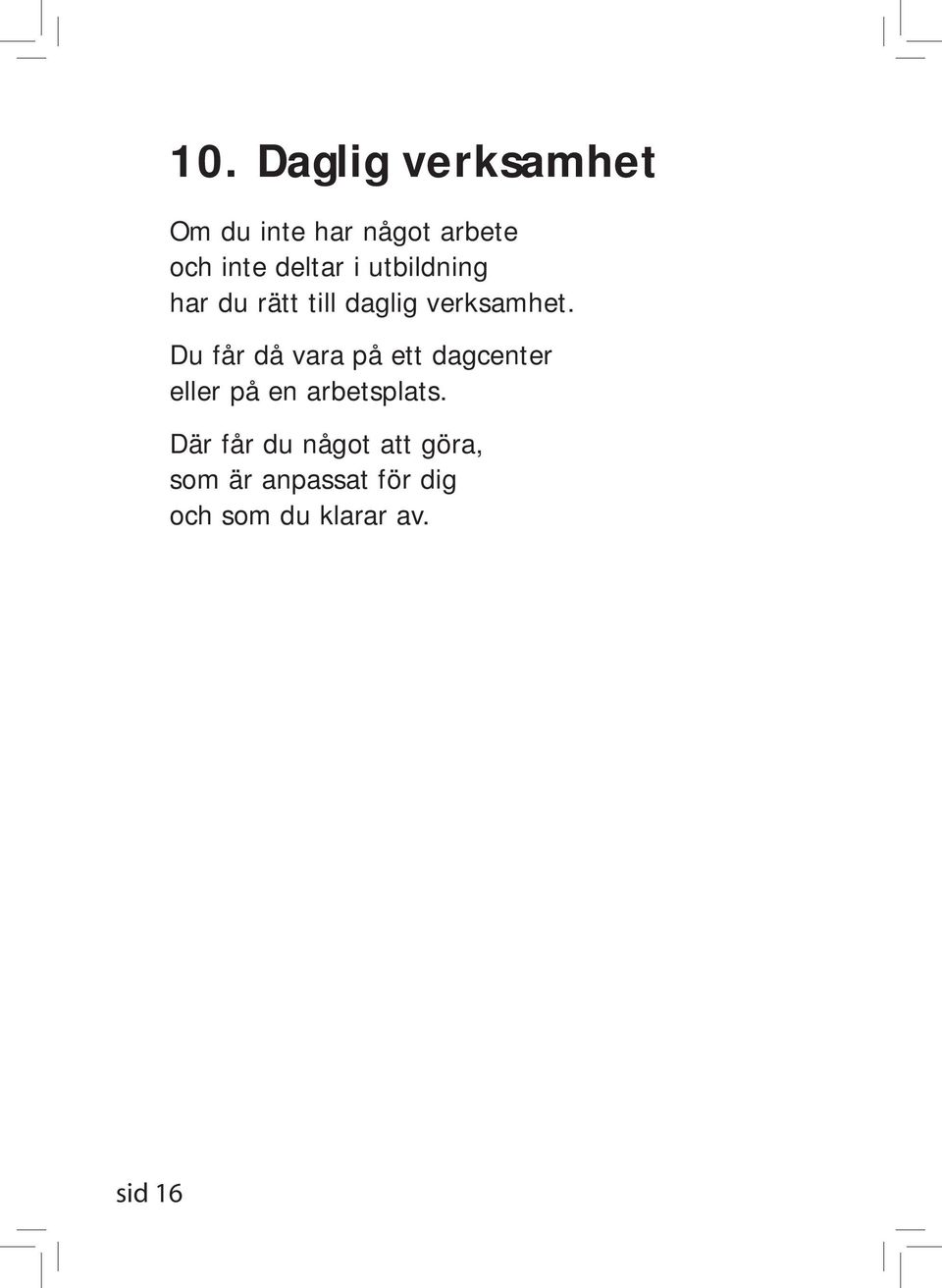 10. Daglig verksamhet

Om du inte har något arbete och inte deltar i utbildning har du rätt till daglig verksamhet.

Du får då vara på ett dagcenter eller på en arbetsplats.

Där får du något att göra, som är anpassat för dig och som du klarar av.

sid 16